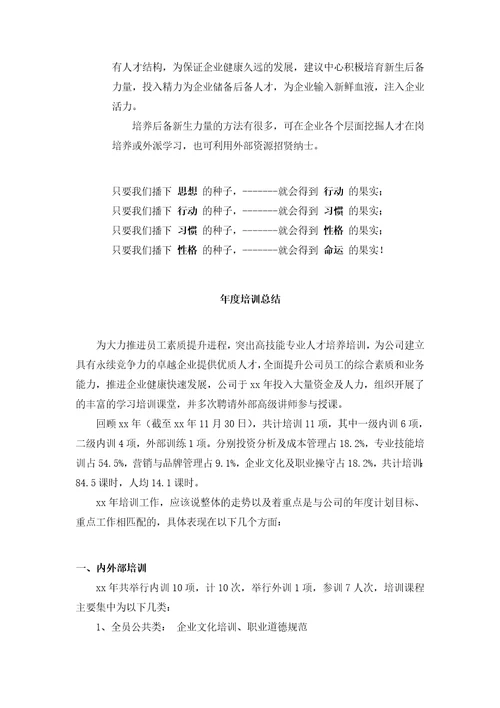 有人才结构，为保证企业健康久远的发展，建议中心积极培育新生后备力量，投入精力为企业储备后备人才，为企业输入新鲜血液，注入企业活力。

培养后备新生力量的方法有很多，可在企业各个层面挖掘人才在岗培养或外派学习，也可利用外部资源招贤纳士。

只要我们播下 思想 的种子，-------就会得到 行动 的果实；
只要我们播下 行动 的种子，-------就会得到 习惯 的果实；
只要我们播下 习惯 的种子，-------就会得到 性格 的果实；
只要我们播下 性格 的种子，-------就会得到 命运 的果实！

年度培训总结

为大力推进员工素质提升进程，突出高技能专业人才培养培训，为公司建立具有永续竞争力的卓越企业提供优质人才，全面提升公司员工的综合素质和业务能力，推进企业健康快速发展，公司于 xx 年投入大量资金及人力，组织开展了的丰富的学习培训课堂，并多次聘请外部高级讲师参与授课。

回顾 xx 年（截至 xx 年 11 月 30 日），共计培训 11 项，其中一级内训 6 项，二级内训 4 项，外部训练 1 项。分别投资分析及成本管理占 18.2%，专业技能培训占 54.5%，营销与品牌管理占 9.1%，企业文化及职业操守占 18.2%，共计培训 84.5 课时，人均 14.1 课时。

xx 年培训工作，应该说整体的走势以及着重点是与公司的年度计划目标、重点工作相匹配的，具体表现在以下几个方面：

一、内外部培训

xx 年共举行内训 10 项，计 10 次，举行外训 1 项，参训 7 人次，培训课程主要集中为以下几类：

1、全员公共类： 企业文化培训、职业道德规范